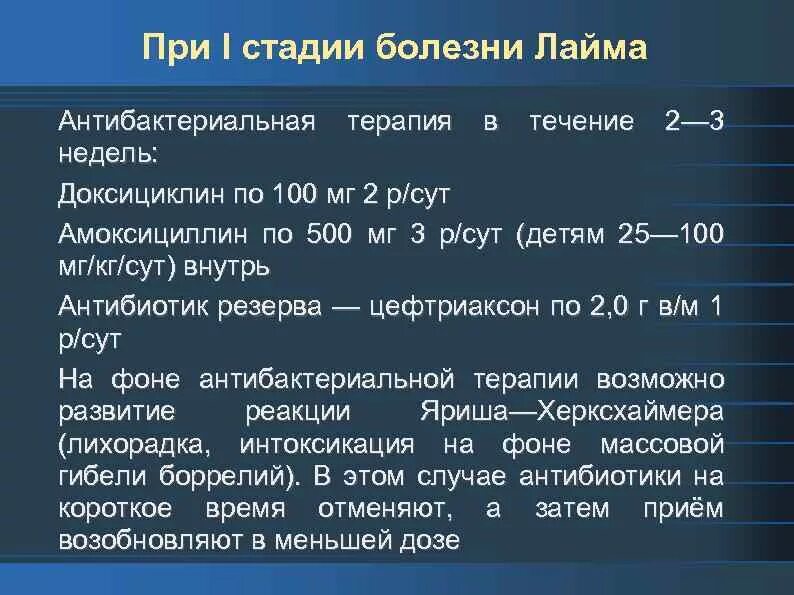 При I стадии болезни Лайма

Антибактериальная терапия в течение 2—3 недель:

Доксициклин по 100 мг 2 р/сут

Амоксициллин по 500 мг 3 р/сут (детям 25—100 мг/кг/сут) внутрь

Антибиотик резерва — цефтриаксон по 2,0 г в/м 1 р/сут

На фоне антибактериальной терапии возможно развитие реакции Яриша—Херксхаймера (лихорадка, интоксикация на фоне массовой гибели боррелий). В этом случае антибиотики на короткое время отменяют, а затем приём возобновляют в меньшей дозе